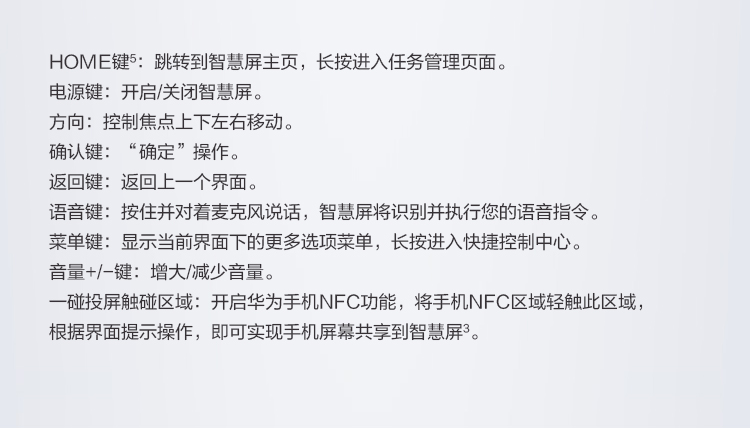 HOME键$^{5}$：跳转到智慧屏主页，长按进入任务管理页面。

电源键：开启/关闭智慧屏。

方向：控制焦点上下左右移动。

确认键：“确定”操作。

返回键：返回上一个界面。

语音键：按住并对着麦克风说话，智慧屏将识别并执行您的语音指令。

菜单键：显示当前界面下的更多选项菜单，长按进入快捷控制中心。

音量+/-键：增大/减少音量。

一碰投屏触碰区域：开启华为手机NFC功能，将手机NFC区域轻触此区域，根据界面提示操作，即可实现手机屏幕共享到智慧屏$^{3}$。